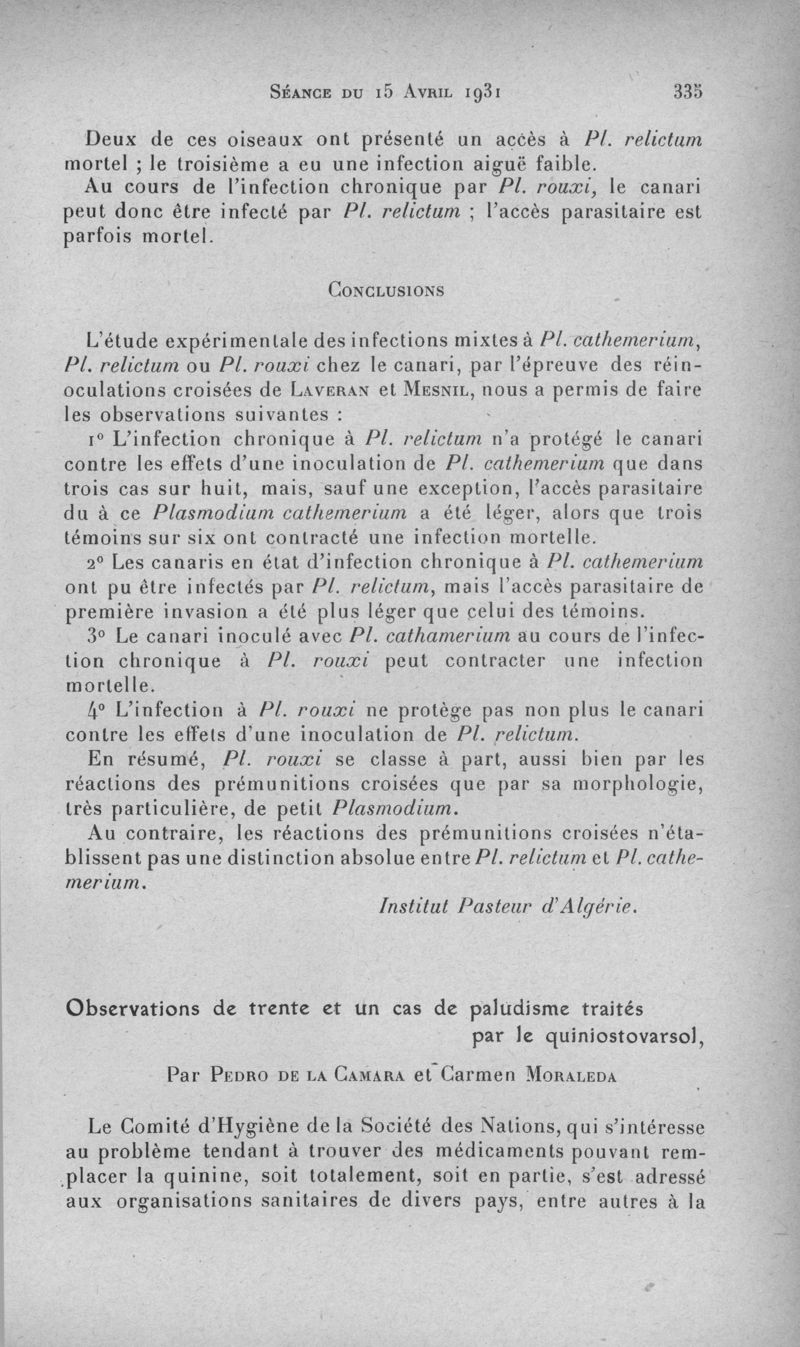 Séance du 15 Avril 1931 335

Deux de ces oiseaux ont présenté un accès à Pl. relictum mortel ; le troisième a eu une infection aiguë faible.

Au cours de l'infection chronique par Pl. rouxi, le canari peut donc être infecté par Pl. relictum ; l'accès parasitaire est parfois mortel.

Conclusions

L'étude expérimentale des infections mixtes à Pl. cathemerium, Pl. relictum ou Pl. rouxi chez le canari, par l'épreuve des réinoculations croisées de Laveran et Mesnil, nous a permis de faire les observations suivantes :

1° L'infection chronique à Pl. relictum n'a protégé le canari contre les effets d'une inoculation de Pl. cathemerium que dans trois cas sur huit, mais, sauf une exception, l'accès parasitaire du à ce Plasmodium cathemerium a été léger, alors que trois témoins sur six ont contracté une infection mortelle.

2° Les canaris en état d'infection chronique à Pl. cathemerium ont pu être infectés par Pl. relictum, mais l'accès parasitaire de première invasion a été plus léger que celui des témoins.

3° Le canari inoculé avec Pl. cathamerium au cours de l'infection chronique à Pl. rouxi peut contracter une infection mortelle.

4° L'infection à Pl. rouxi ne protège pas non plus le canari contre les effets d'une inoculation de Pl. relictum.

En résumé, Pl. rouxi se classe à part, aussi bien par les réactions des prémunitions croisées que par sa morphologie, très particulière, de petit Plasmodium.

Au contraire, les réactions des prémunitions croisées n'établissent pas une distinction absolue entre Pl. relictum et Pl. cathemerium.

Institut Pasteur d'Algérie.

Observations de trente et un cas de paludisme traités par le quiniostovarsol,

Par Pedro de la Camara et Carmen Moraleda

Le Comité d'Hygiène de la Société des Nations, qui s'intéresse au problème tendant à trouver des médicaments pouvant remplacer la quinine, soit totalement, soit en partie, s'est adressé aux organisations sanitaires de divers pays, entre autres à la